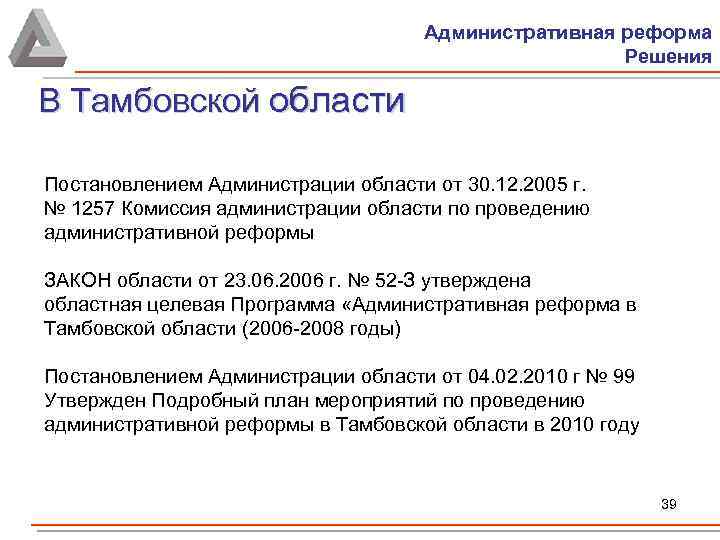 Административная реформа
Решения

В Тамбовской области

Постановлением Администрации области от 30.12.2005 г. № 1257 Комиссия администрации области по проведению административной реформы

ЗАКОН области от 23.06.2006 г. № 52-З утверждена областная целевая Программа «Административная реформа в Тамбовской области (2006-2008 годы)

Постановлением Администрации области от 04.02.2010 г № 99 Утвержден Подробный план мероприятий по проведению административной реформы в Тамбовской области в 2010 году

39